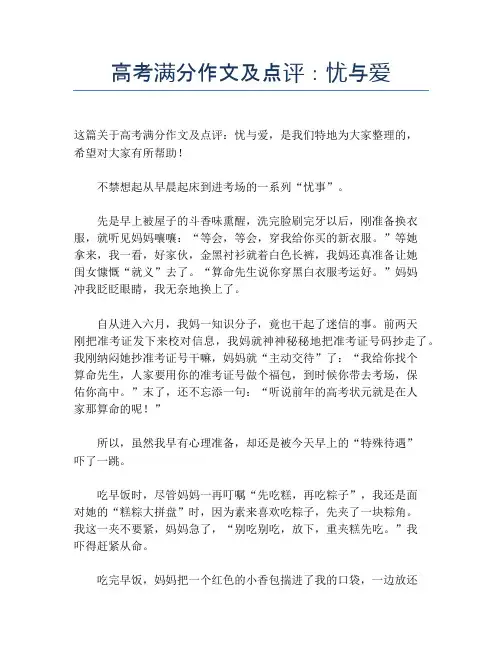 高考满分作文及点评：忧与爱

这篇关于高考满分作文及点评：忧与爱，是我们特地为大家整理的，希望对大家有所帮助！

不禁想起从早晨起床到进考场的一系列“忧事”。

先是早上被屋子的斗香味熏醒，洗完脸刷完牙以后，刚准备换衣服，就听见妈妈嚷嚷：“等会，等会，穿我给你买的新衣服。”等她拿来，我一看，好家伙，金黑衬衫就着白色长裤，我妈还真准备让她闺女慷慨“就义”去了。“算命先生说你穿黑白衣服考运好。”妈妈冲我眨眨眼睛，我无奈地换上了。

自从进入六月，我妈一知识分子，竟也干起了迷信的事。前两天刚把准考证发下来校对信息，我妈就神神秘秘地把准考证号码抄走了。我刚纳闷她抄准考证号干嘛，妈妈就“主动交待”了：“我给你找个算命先生，人家要用你的准考证号做个福包，到时候你带去考场，保佑你高中。”末了，还不忘添一句：“听说前年的高考状元就是在人家那算命的呢！”

所以，虽然我早有心理准备，却还是被今天早上的“特殊待遇”吓了一跳。

吃早饭时，尽管妈妈一再叮嘱“先吃糕，再吃粽子”，我还是面对她的“糕粽大拼盘”时，因为素来喜欢吃粽子，先夹了一块粽角。我这一夹不要紧，妈妈急了，“别吃别吃，放下，重夹糕先吃。”我吓得赶紧从命。

吃完早饭，妈妈把一个红色的小香包揣进了我的口袋，一边放还